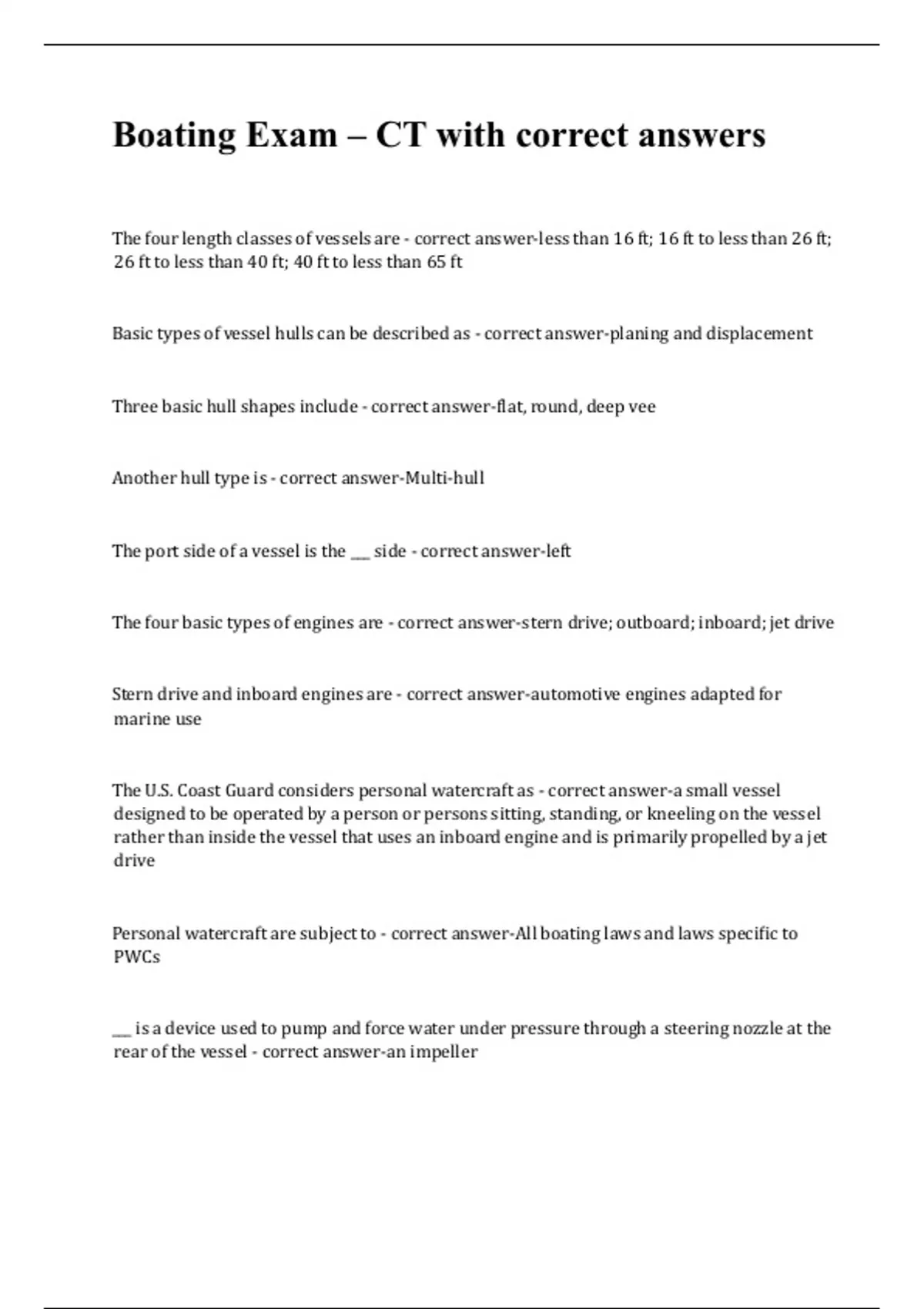 Boating Exam – CT with correct answers

The four length classes of vessels are - correct answer-less than 16 ft; 16 ft to less than 26 ft; 26 ft to less than 40 ft; 40 ft to less than 65 ft

Basic types of vessel hulls can be described as - correct answer-planing and displacement

Three basic hull shapes include - correct answer-flat, round, deep vee

Another hull type is - correct answer-Multi-hull

The port side of a vessel is the ___ side - correct answer-left

The four basic types of engines are - correct answer-stern drive; outboard; inboard; jet drive

Stern drive and inboard engines are - correct answer-automotive engines adapted for marine use

The U.S. Coast Guard considers personal watercraft as - correct answer-a small vessel designed to be operated by a person or persons sitting, standing, or kneeling on the vessel rather than inside the vessel that uses an inboard engine and is primarily propelled by a jet drive

Personal watercraft are subject to - correct answer-All boating laws and laws specific to PWCs

___ is a device used to pump and force water under pressure through a steering nozzle at the rear of the vessel - correct answer-an impeller